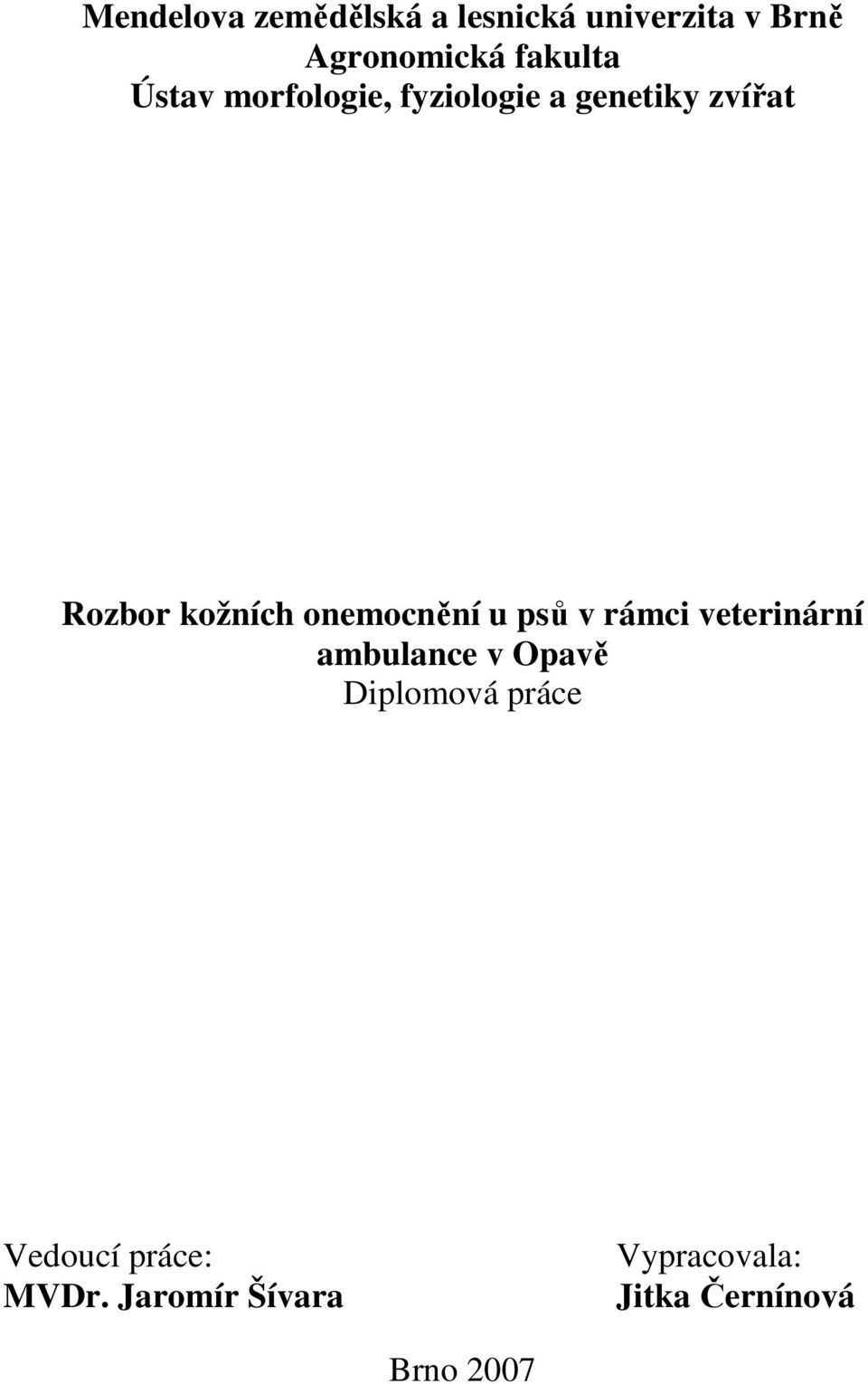 Mendelova zemědělská a lesnická univerzita v Brně
Agronomická fakulta
Ústav morfologie, fyziologie a genetiky zvířat

Rozbor kožních onemocnění u psů v rámci veterinární ambulance v Opavě
Diplomová práce

Vedoucí práce:
MVDr. Jaromír Šívara

Vypracovala:
Jitka Černínová

Brno 2007